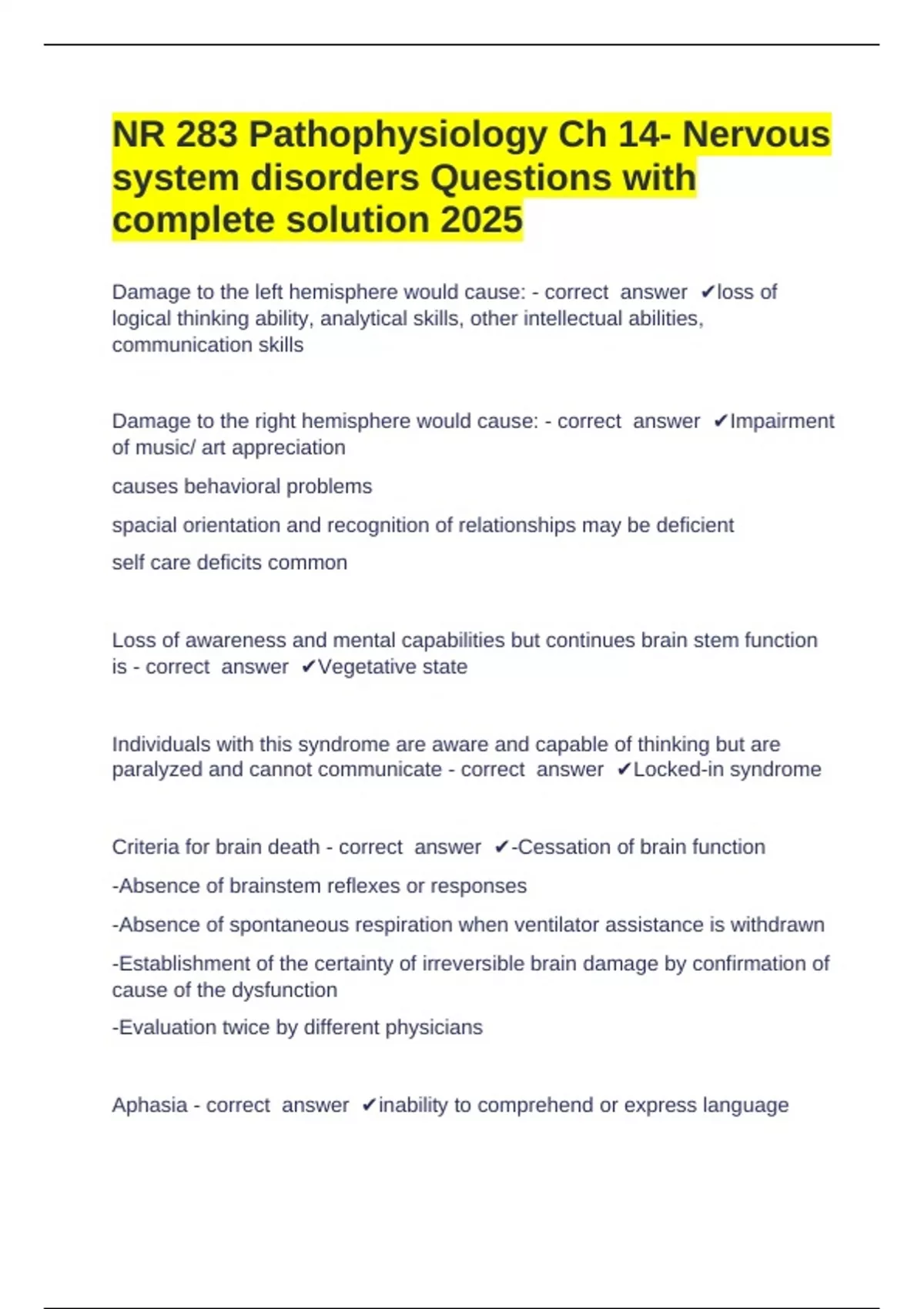 NR 283 Pathophysiology Ch 14- Nervous system disorders Questions with complete solution 2025

Damage to the left hemisphere would cause: - correct answer ✔loss of logical thinking ability, analytical skills, other intellectual abilities, communication skills

Damage to the right hemisphere would cause: - correct answer ✔Impairment of music/ art appreciation

causes behavioral problems

spacial orientation and recognition of relationships may be deficient

self care deficits common

Loss of awareness and mental capabilities but continues brain stem function is - correct answer ✔Vegetative state

Individuals with this syndrome are aware and capable of thinking but are paralyzed and cannot communicate - correct answer ✔Locked-in syndrome

Criteria for brain death - correct answer ✔-Cessation of brain function

-Absence of brainstem reflexes or responses

-Absence of spontaneous respiration when ventilator assistance is withdrawn

-Establishment of the certainty of irreversible brain damage by confirmation of cause of the dysfunction

-Evaluation twice by different physicians

Aphasia - correct answer ✔inability to comprehend or express language